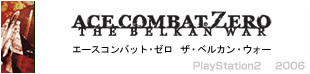 ACE COMBAT ZERO
THE BELKAN WAR
エースコンバット・ゼロ　ザ・ベルカン・ウォー
PlayStation2　2006